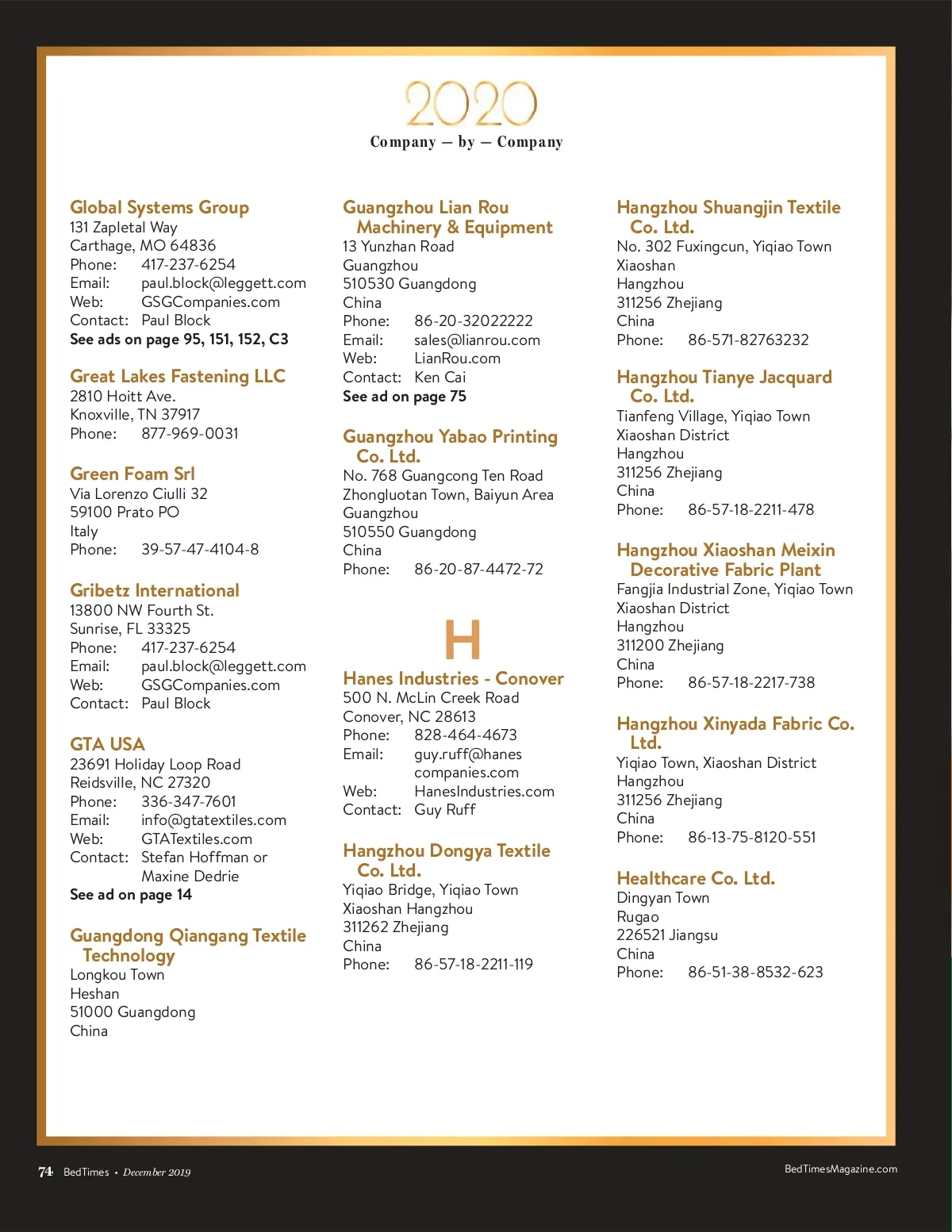 2020
Company — by — Company

Global Systems Group
131 Zapletal Way
Carthage, MO 64836
Phone: 417-237-6254
Email: paul.block@leggett.com
Web: GSGCompanies.com
Contact: Paul Block
See ads on page 95, 151, 152, C3

Great Lakes Fastening LLC
2810 Hoitt Ave.
Knoxville, TN 37917
Phone: 877-969-0031

Green Foam Srl
Via Lorenzo Ciulli 32
59100 Prato PO
Italy
Phone: 39-57-47-4104-8

Gribetz International
13800 NW Fourth St.
Sunrise, FL 33325
Phone: 417-237-6254
Email: paul.block@leggett.com
Web: GSGCompanies.com
Contact: Paul Block

GTA USA
23691 Holiday Loop Road
Reidsville, NC 27320
Phone: 336-347-7601
Email: info@gtatextiles.com
Web: GTATextiles.com
Contact: Stefan Hoffman or Maxine Dedrie
See ad on page 14

Guangdong Qiangang Textile Technology
Longkou Town
Heshan
51000 Guangdong
China

Guangzhou Lian Rou Machinery & Equipment
13 Yunzhan Road
Guangzhou
510530 Guangdong
China
Phone: 86-20-32022222
Email: sales@lianrou.com
Web: LianRou.com
Contact: Ken Cai
See ad on page 75

Guangzhou Yabao Printing Co. Ltd.
No. 768 Guangcong Ten Road
Zhongluotan Town, Baiyun Area
Guangzhou
510550 Guangdong
China
Phone: 86-20-87-4472-72

H

Hanes Industries - Conover
500 N. McLin Creek Road
Conover, NC 28613
Phone: 828-464-4673
Email: guy.ruff@hanes companies.com
Web: HanesIndustries.com
Contact: Guy Ruff

Hangzhou Dongya Textile Co. Ltd.
Yiqiao Bridge, Yiqiao Town
Xiaoshan Hangzhou
311262 Zhejiang
China
Phone: 86-57-18-2211-119

Hangzhou Shuangjin Textile Co. Ltd.
No. 302 Fuxingcun, Yiqiao Town
Xiaoshan
Hangzhou
311256 Zhejiang
China
Phone: 86-571-82763232

Hangzhou Tianye Jacquard Co. Ltd.
Tianfeng Village, Yiqiao Town
Xiaoshan District
Hangzhou
311256 Zhejiang
China
Phone: 86-57-18-2211-478

Hangzhou Xiaoshan Meixin Decorative Fabric Plant
Fangjia Industrial Zone, Yiqiao Town
Xiaoshan District
Hangzhou
311200 Zhejiang
China
Phone: 86-57-18-2217-738

Hangzhou Xinyada Fabric Co. Ltd.
Yiqiao Town, Xiaoshan District
Hangzhou
311256 Zhejiang
China
Phone: 86-13-75-8120-551

Healthcare Co. Ltd.
Dingyan Town
Rugao
226521 Jiangsu
China
Phone: 86-51-38-8532-623

74 BedTimes • December 2019 BedTimesMagazine.com